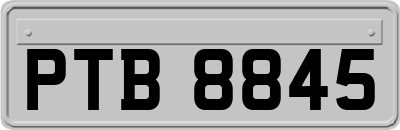 PTB 8845